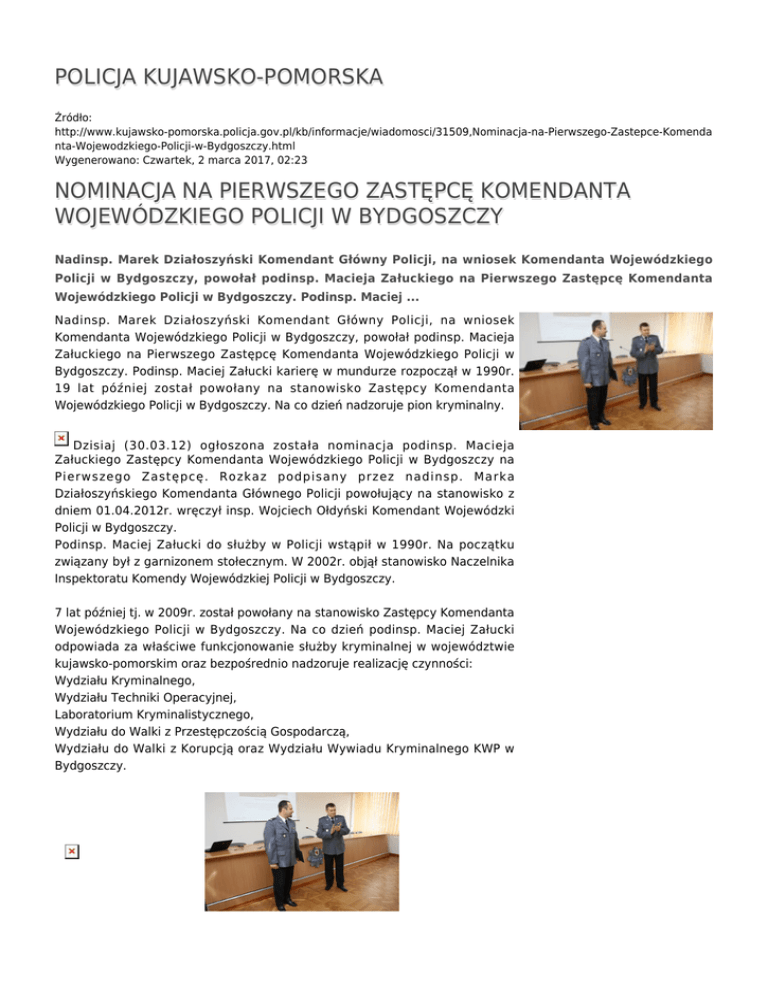 POLICJA KUJAWSKO-POMORSKA

Źródło: http://www.kujawsko-pomorska.policja.gov.pl/kb/informacje/wiadomosci/31509,Nominacja-na-Pierwszego-Zastepce-Komendanta-Wojewodzkiego-Policji-w-Bydgoszczy.html
Wygenerowano: Czwartek, 2 marca 2017, 02:23

NOMINACJA NA PIERWSZEGO ZASTĘPCĘ KOMENDANTA WOJEWÓDZKIEGO POLICJI W BYDGOSZCZY

Nadinsp. Marek Działoszyński Komendant Główny Policji, na wniosek Komendanta Wojewódzkiego Policji w Bydgoszczy, powołał podinsp. Macieja Załuckiego na Pierwszego Zastępcę Komendanta Wojewódzkiego Policji w Bydgoszczy. Podinsp. Maciej ...

Nadinsp. Marek Działoszyński Komendant Główny Policji, na wniosek Komendanta Wojewódzkiego Policji w Bydgoszczy, powołał podinsp. Macieja Załuckiego na Pierwszego Zastępcę Komendanta Wojewódzkiego Policji w Bydgoszczy. Podinsp. Maciej Załucki karierę w mundurze rozpoczął w 1990r. 19 lat później został powołany na stanowisko Zastępcy Komendanta Wojewódzkiego Policji w Bydgoszczy. Na co dzień nadzoruje pion kryminalny.

Dzisiaj (30.03.12) ogłoszona została nominacja podinsp. Macieja Załuckiego Zastępcy Komendanta Wojewódzkiego Policji w Bydgoszczy na Pierwszego Zastępcę. Rozkaz podpisany przez nadinsp. Marka Działoszyńskiego Komendanta Głównego Policji powołujący na stanowisko z dniem 01.04.2012r. wręczył insp. Wojciech Ołdyński Komendant Wojewódzki Policji w Bydgoszczy.
Podinsp. Maciej Załucki do służby w Policji wstąpił w 1990r. Na początku związany był z garnizonem stołecznym. W 2002r. objął stanowisko Naczelnika Inspektoratu Komendy Wojewódzkiej Policji w Bydgoszczy.

7 lat później tj. w 2009r. został powołany na stanowisko Zastępcy Komendanta Wojewódzkiego Policji w Bydgoszczy. Na co dzień podinsp. Maciej Załucki odpowiada za właściwe funkcjonowanie służby kryminalnej w województwie kujawsko-pomorskim oraz bezpośrednio nadzoruje realizację czynności:
Wydziału Kryminalnego,
Wydziału Techniki Operacyjnej,
Laboratorium Kryminalistycznego,
Wydziału do Walki z Przestępczością Gospodarczą,
Wydziału do Walki z Korupcją oraz Wydziału Wywiadu Kryminalnego KWP w Bydgoszczy.